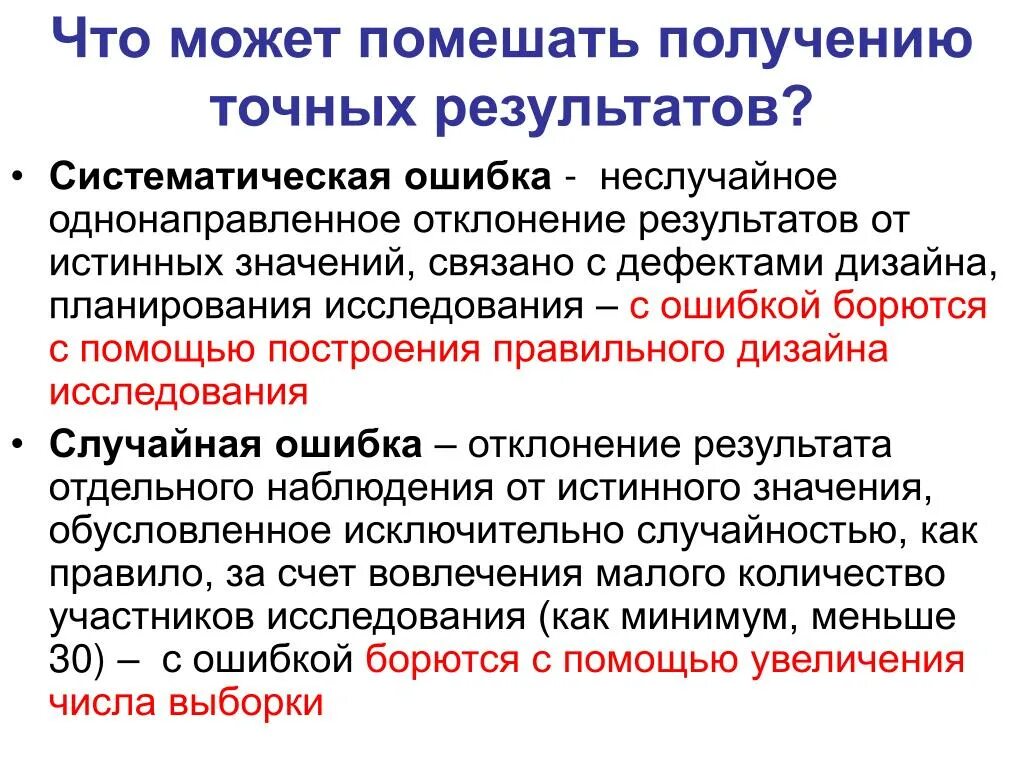 Что может помешать получению точных результатов?

• Систематическая ошибка - неслучайное однонаправленное отклонение результатов от истинных значений, связано с дефектами дизайна, планирования исследования – с ошибкой борются с помощью построения правильного дизайна исследования

• Случайная ошибка – отклонение результата отдельного наблюдения от истинного значения, обусловленное исключительно случайностью, как правило, за счет вовлечения малого количество участников исследования (как минимум, меньше 30) – с ошибкой борются с помощью увеличения числа выборки